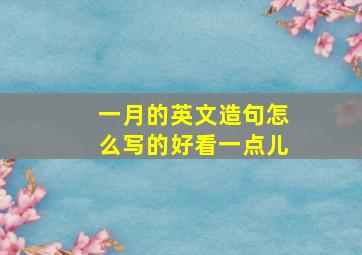 一月的英文造句怎么写的好看一点儿